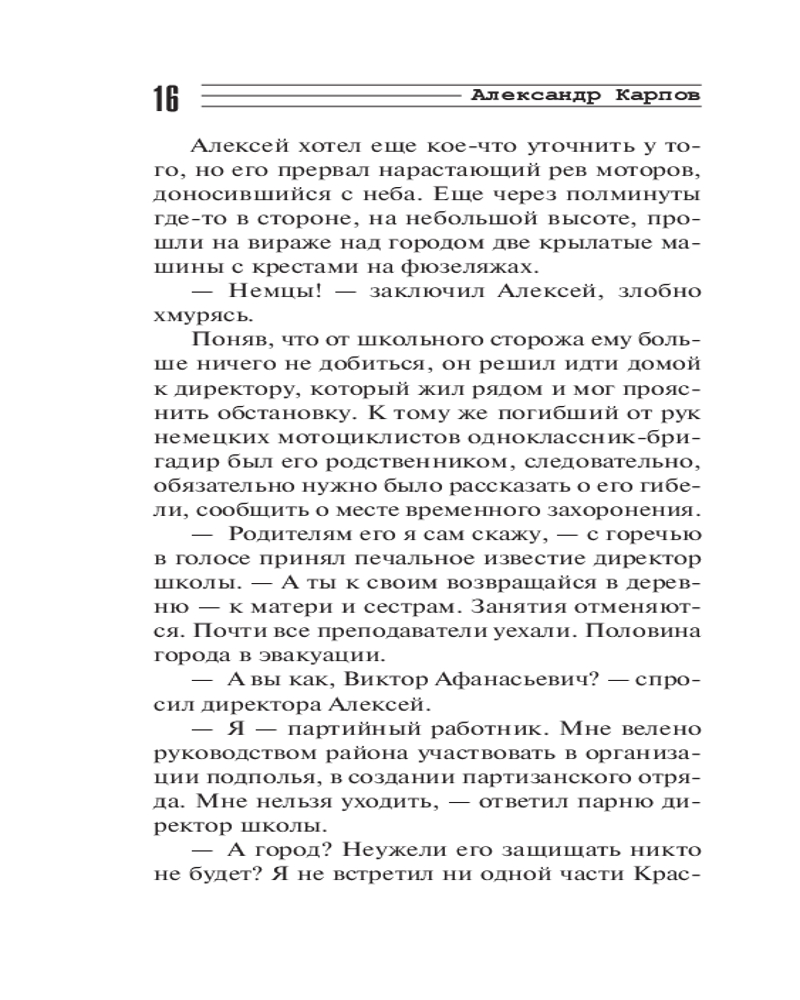 16 Александр Карпов

Алексей хотел еще кое-что уточнить у того, но его прервал нарастающий рев моторов, доносившийся с неба. Еще через полминуты где-то в стороне, на небольшой высоте, прошли на вираже над городом две крылатые машины с крестами на фюзеляжах.

— Немцы! — заключил Алексей, злобно хмурясь.

Поняв, что от школьного сторожа ему больше ничего не добиться, он решил идти домой к директору, который жил рядом и мог прояснить обстановку. К тому же погибший от рук немецких мотоциклистов одноклассник-бригадир был его родственником, следовательно, обязательно нужно было рассказать о его гибели, сообщить о месте временного захоронения.

— Родителям его я сам скажу, — с горечью в голосе принял печальное известие директор школы. — А ты к своим возвращайся в деревню — к матери и сестрам. Занятия отменяются. Почти все преподаватели уехали. Половина города в эвакуации.

— А вы как, Виктор Афанасьевич? — спросил директора Алексей.

— Я — партийный работник. Мне велено руководством района участвовать в организации подполья, в создании партизанского отряда. Мне нельзя уходить, — ответил парню директор школы.

— А город? Неужели его защищать никто не будет? Я не встретил ни одной части Крас-